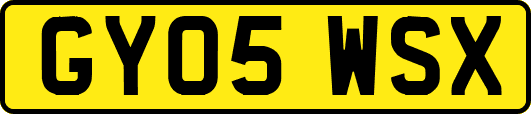 GY05 WSX